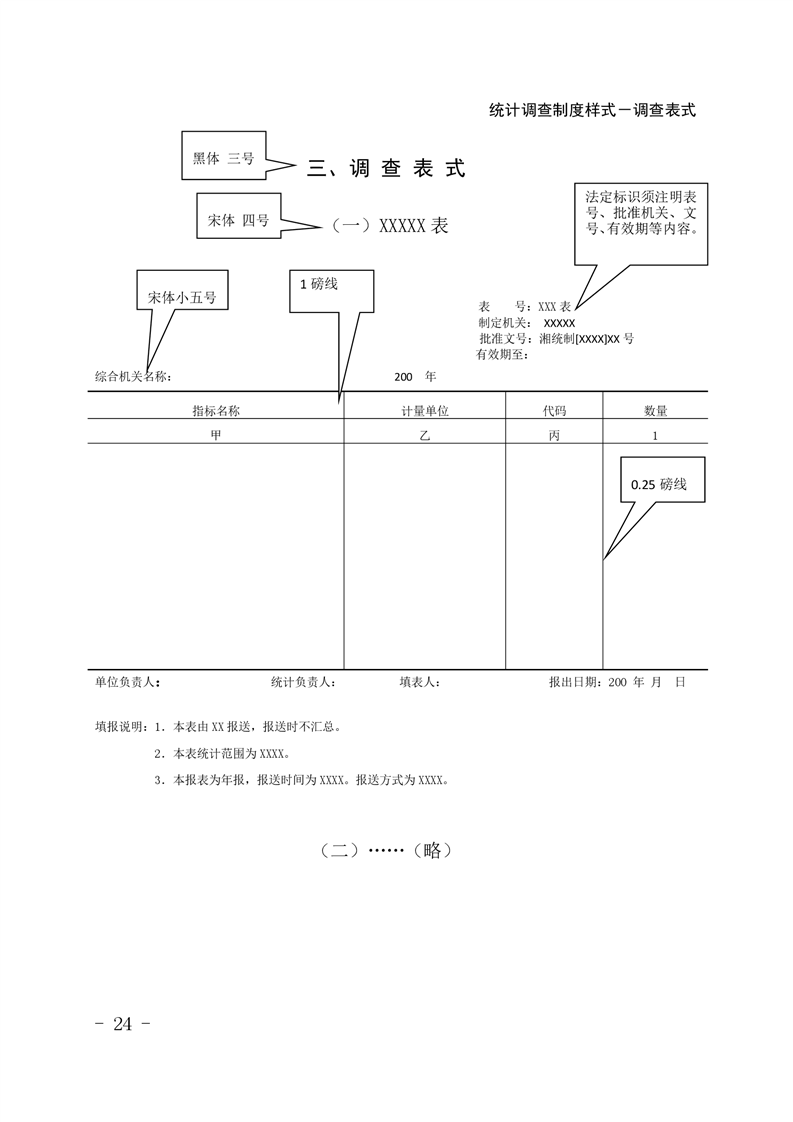 统计调查制度样式－调查表式

黑体 三号

三、调 查 表 式

宋体 四号

（一）XXXXX 表

法定标识须注明表号、批准机关、文号、有效期等内容。

宋体小五号

1 磅线

表　　号：XXX 表
制定机关：　XXXXX
批准文号：湘统制[XXXX]XX 号
有效期至：

综合机关名称：　　　　　　　　　　　200　年

| 指标名称 | 计量单位 | 代码 | 数量 |
|---|---|---|---|
| 甲 | 乙 | 丙 | 1 |
| | | | |

0.25 磅线

单位负责人：　　　　统计负责人：　　　　填表人：　　　　报出日期：200 年　月　日

填报说明：1．本表由 XX 报送，报送时不汇总。

2．本表统计范围为 XXXX。

3．本报表为年报，报送时间为 XXXX。报送方式为 XXXX。

（二）……（略）

－ 24 －